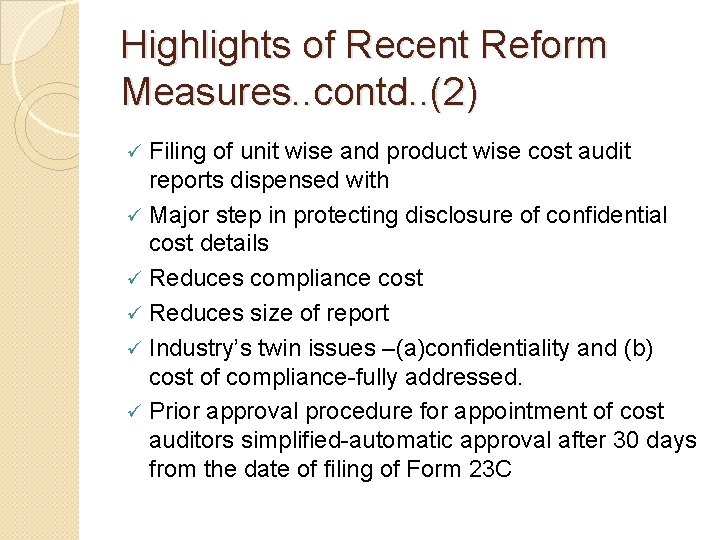 Highlights of Recent Reform Measures..contd..(2)

✓ Filing of unit wise and product wise cost audit reports dispensed with

✓ Major step in protecting disclosure of confidential cost details

✓ Reduces compliance cost

✓ Reduces size of report

✓ Industry's twin issues –(a)confidentiality and (b) cost of compliance-fully addressed.

✓ Prior approval procedure for appointment of cost auditors simplified-automatic approval after 30 days from the date of filing of Form 23C